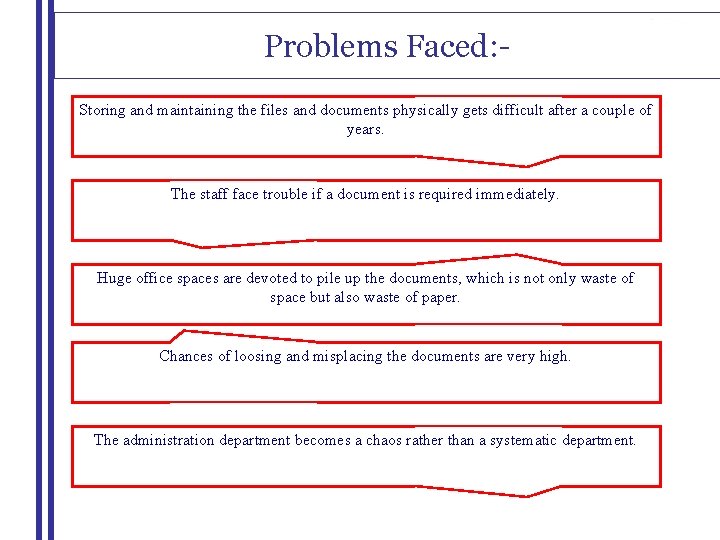 Problems Faced:-

Storing and maintaining the files and documents physically gets difficult after a couple of years.

The staff face trouble if a document is required immediately.

Huge office spaces are devoted to pile up the documents, which is not only waste of space but also waste of paper.

Chances of loosing and misplacing the documents are very high.

The administration department becomes a chaos rather than a systematic department.